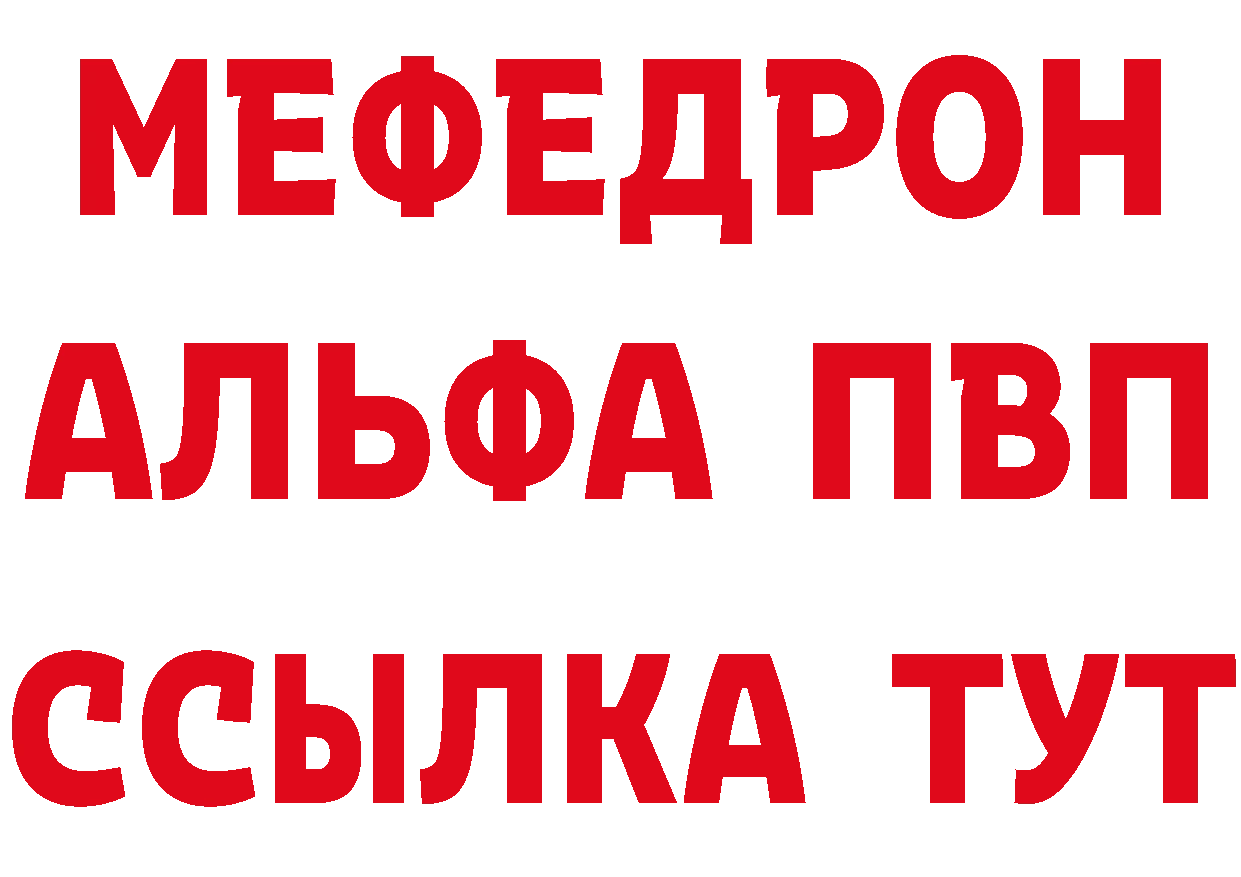 МЕФЕДРОН
АЛЬФА ПВП
ССЫЛКА ТУТ